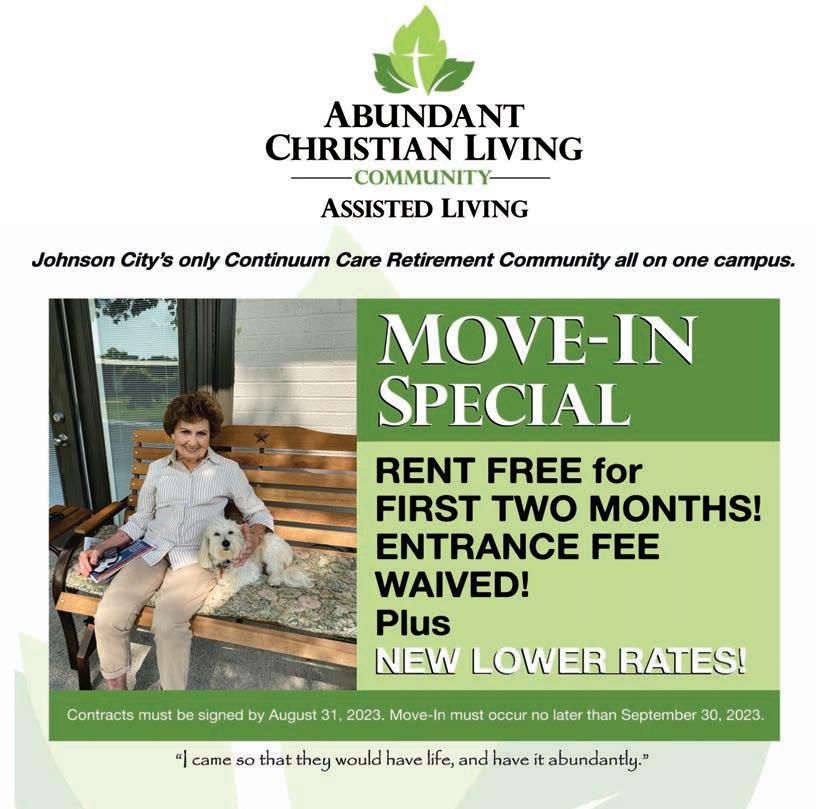 ABUNDANT
CHRISTIAN LIVING
COMMUNITY
ASSISTED LIVING

Johnson City's only Continuum Care Retirement Community all on one campus.

MOVE-IN
SPECIAL

RENT FREE for
FIRST TWO MONTHS!
ENTRANCE FEE
WAIVED!
Plus
NEW LOWER RATES!

Contracts must be signed by August 31, 2023. Move-In must occur no later than September 30, 2023.

"I came so that they would have life, and have it abundantly."